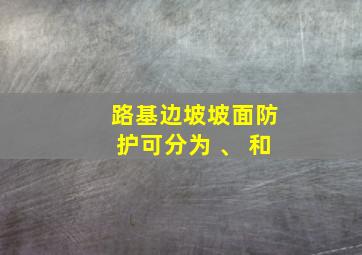 路基边坡坡面防护可分为 、 和